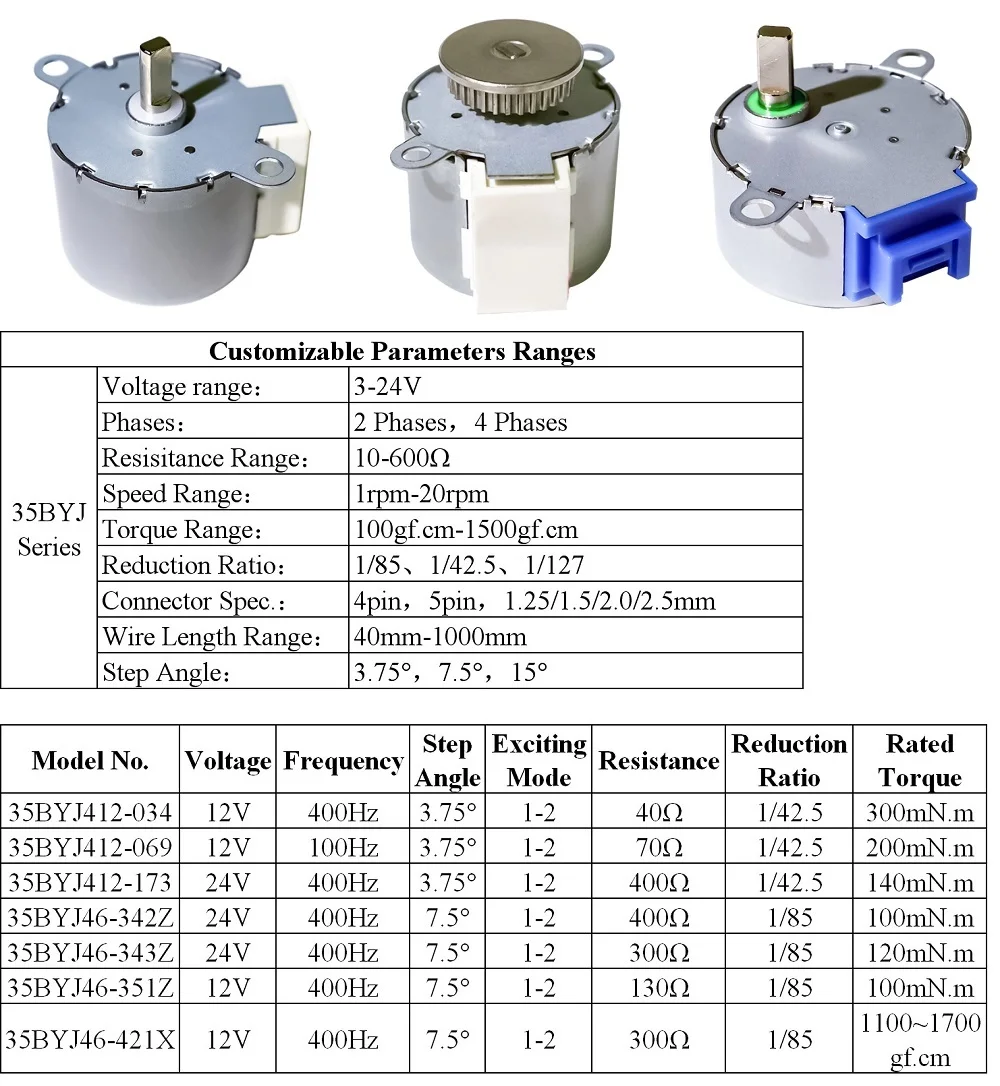 | Customizable Parameters Ranges | | |
|---|---|---|
| 35BYJ Series | Voltage range： | 3-24V |
| | Phases： | 2 Phases，4 Phases |
| | Resisitance Range： | 10-600Ω |
| | Speed Range： | 1rpm-20rpm |
| | Torque Range： | 100gf.cm-1500gf.cm |
| | Reduction Ratio： | 1/85、1/42.5、1/127 |
| | Connector Spec.： | 4pin，5pin，1.25/1.5/2.0/2.5mm |
| | Wire Length Range： | 40mm-1000mm |
| | Step Angle： | 3.75°，7.5°，15° |

| Model No. | Voltage | Frequency | Step Angle | Exciting Mode | Resistance | Reduction Ratio | Rated Torque |
|---|---|---|---|---|---|---|---|
| 35BYJ412-034 | 12V | 400Hz | 3.75° | 1-2 | 40Ω | 1/42.5 | 300mN.m |
| 35BYJ412-069 | 12V | 100Hz | 3.75° | 1-2 | 70Ω | 1/42.5 | 200mN.m |
| 35BYJ412-173 | 24V | 400Hz | 3.75° | 1-2 | 400Ω | 1/42.5 | 140mN.m |
| 35BYJ46-342Z | 24V | 400Hz | 7.5° | 1-2 | 400Ω | 1/85 | 100mN.m |
| 35BYJ46-343Z | 24V | 400Hz | 7.5° | 1-2 | 300Ω | 1/85 | 120mN.m |
| 35BYJ46-351Z | 12V | 400Hz | 7.5° | 1-2 | 130Ω | 1/85 | 100mN.m |
| 35BYJ46-421X | 12V | 400Hz | 7.5° | 1-2 | 300Ω | 1/85 | 1100~1700 gf.cm |